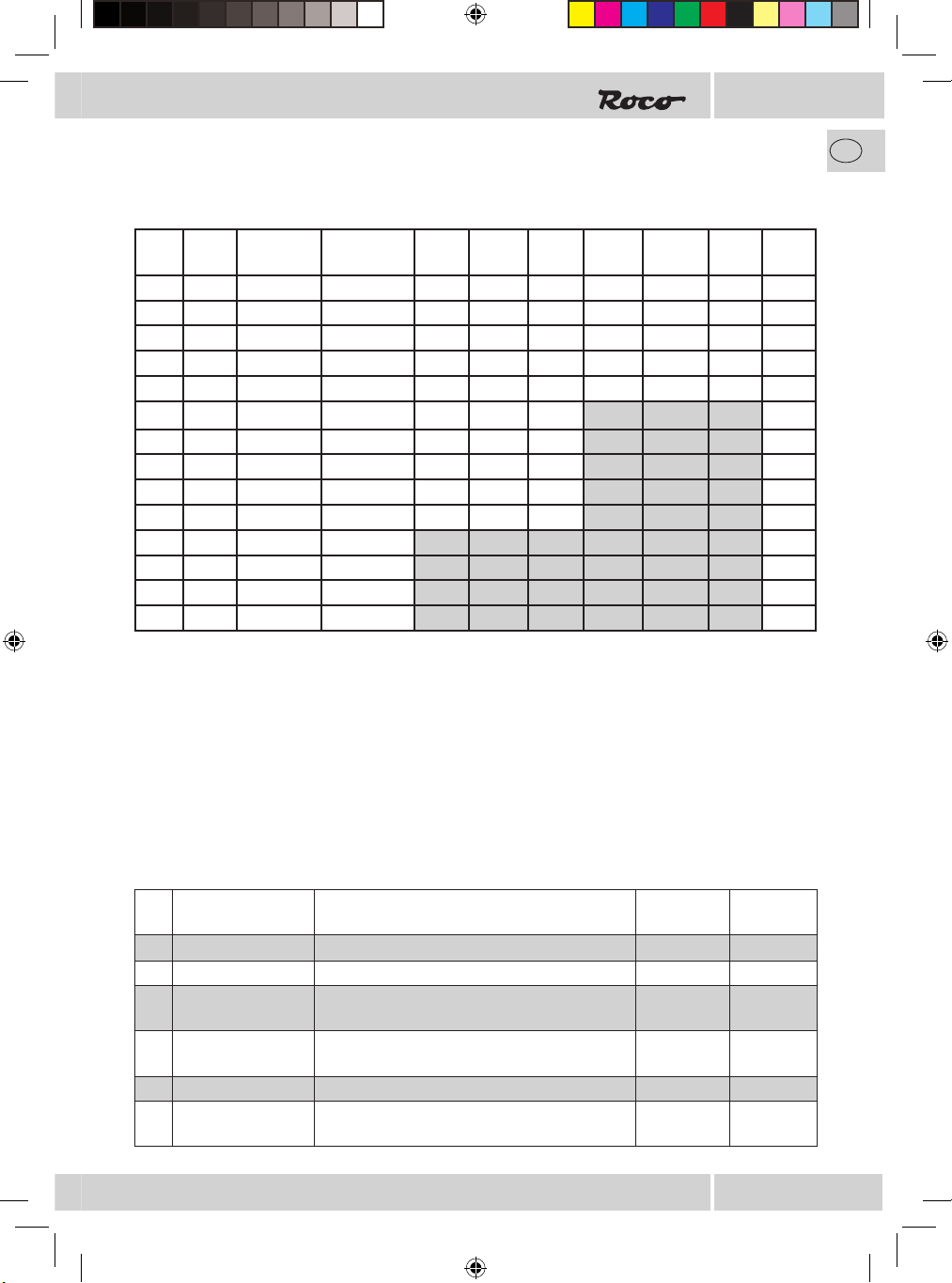 Roco